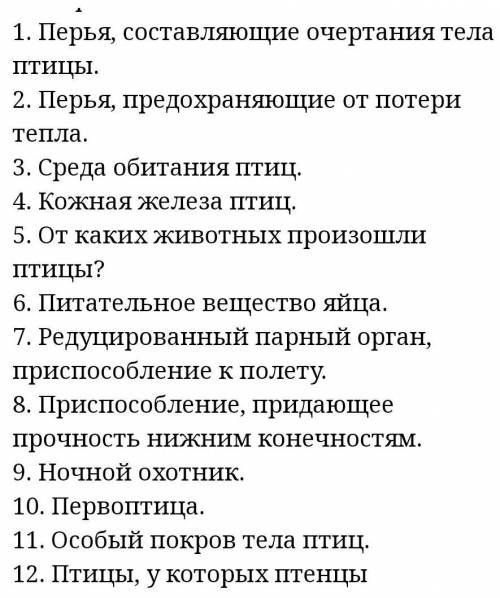 1. Перья, составляющие очертания тела птицы.
2. Перья, предохраняющие от потери тепла.
3. Среда обитания птиц.
4. Кожная железа птиц.
5. От каких животных произошли птицы?
6. Питательное вещество яйца.
7. Редуцированный парный орган, приспособление к полету.
8. Приспособление, придающее прочность нижним конечностям.
9. Ночной охотник.
10. Первоптица.
11. Особый покров тела птиц.
12. Птицы, у которых птенцы